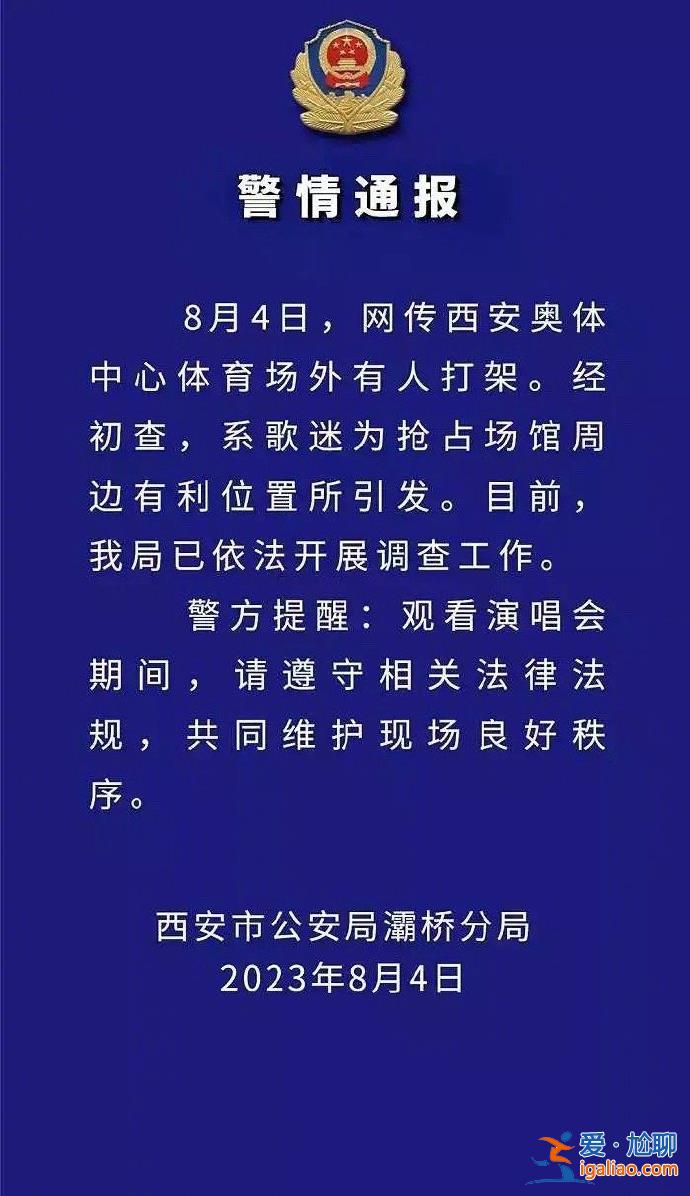 警情通报

8月4日，网传西安奥体中心体育场外有人打架。经初查，系歌迷为抢占场馆周边有利位置所引发。目前，我局已依法开展调查工作。

警方提醒：观看演唱会期间，请遵守相关法律法规，共同维护现场良好秩序。

西安市公安局灞桥分局
2023年8月4日

爱·尬聊
igaliao.com